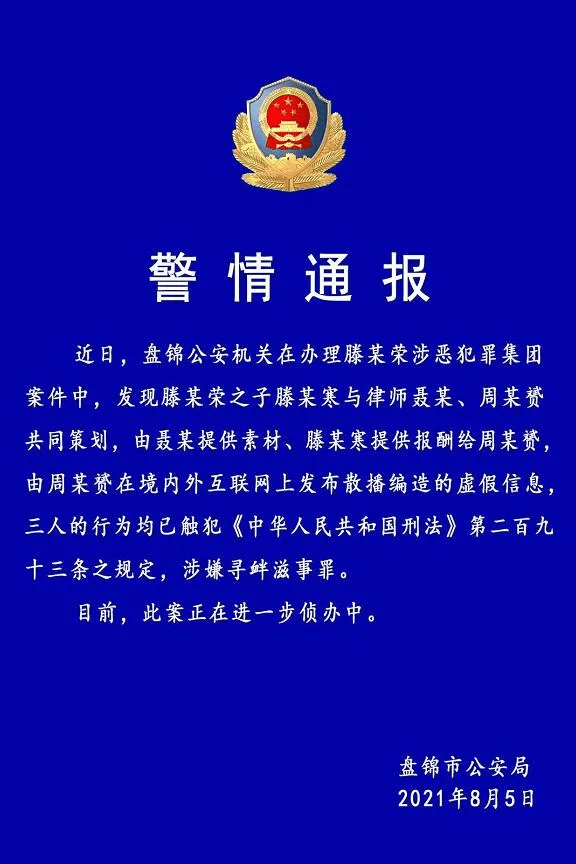 警情通报

近日，盘锦公安机关在办理滕某荣涉恶犯罪集团案件中，发现滕某荣之子滕某寒与律师聂某、周某赟共同策划，由聂某提供素材、滕某寒提供报酬给周某赟，由周某赟在境内外互联网上发布散播编造的虚假信息，三人的行为均已触犯《中华人民共和国刑法》第二百九十三条之规定，涉嫌寻衅滋事罪。

目前，此案正在进一步侦办中。

盘锦市公安局
2021年8月5日